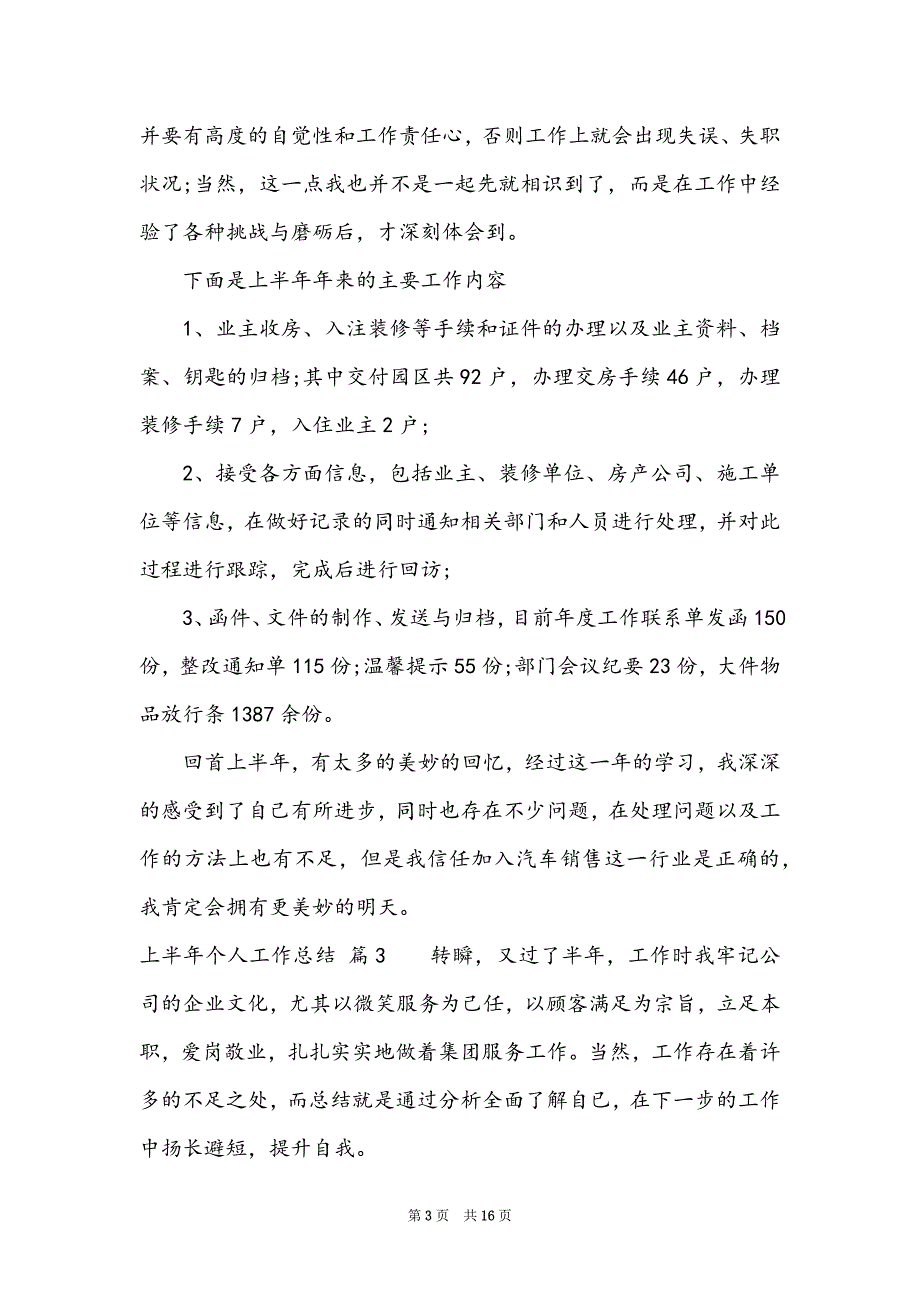 并要有高度的自觉性和工作责任心，否则工作上就会出现失误、失职状况;当然，这一点我也并不是一起先就相识到了，而是在工作中经验了各种挑战与磨砺后，才深刻体会到。

下面是上半年年来的主要工作内容

1、业主收房、入注装修等手续和证件的办理以及业主资料、档案、钥匙的归档;其中交付园区共92户，办理交房手续46户，办理装修手续7户，入住业主2户;

2、接受各方面信息，包括业主、装修单位、房产公司、施工单位等信息，在做好记录的同时通知相关部门和人员进行处理，并对此过程进行跟踪，完成后进行回访;

3、函件、文件的制作、发送与归档，目前年度工作联系单发函150份，整改通知单115份;温馨提示55份;部门会议纪要23份，大件物品放行条1387余份。

回首上半年，有太多的美妙的回忆，经过这一年的学习，我深深的感受到了自己有所进步，同时也存在不少问题，在处理问题以及工作的方法上也有不足，但是我信任加入汽车销售这一行业是正确的，我肯定会拥有更美妙的明天。

上半年个人工作总结 篇3 转瞬，又过了半年，工作时我牢记公司的企业文化，尤其以微笑服务为己任，以顾客满足为宗旨，立足本职，爱岗敬业，扎扎实实地做着集团服务工作。当然，工作存在着许多的不足之处，而总结就是通过分析全面了解自己，在下一步的工作中扬长避短，提升自我。

第3页 共16页